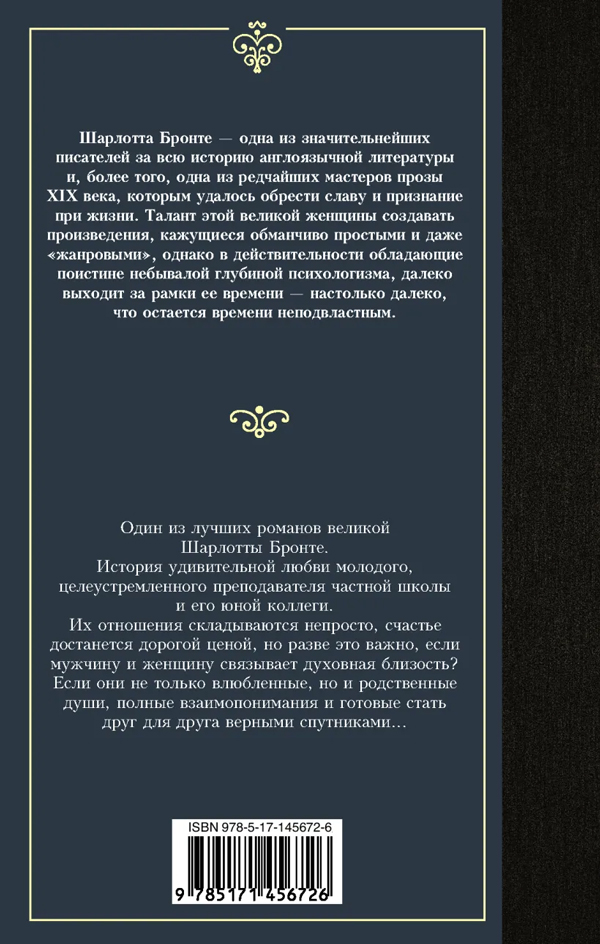 Шарлотта Бронте — одна из значительнейших писателей за всю историю англоязычной литературы и, более того, одна из редчайших мастеров прозы XIX века, которым удалось обрести славу и признание при жизни. Талант этой великой женщины создавать произведения, кажущиеся обманчиво простыми и даже «жанровыми», однако в действительности обладающие поистине небывалой глубиной психологизма, далеко выходит за рамки ее времени — настолько далеко, что остается времени неподвластным.

Один из лучших романов великой Шарлотты Бронте.
История удивительной любви молодого, целеустремленного преподавателя частной школы и его юной коллеги.
Их отношения складываются непросто, счастье достанется дорогой ценой, но разве это важно, если мужчину и женщину связывает духовная близость? Если они не только влюбленные, но и родственные души, полные взаимопонимания и готовые стать друг для друга верными спутниками...

ISBN 978-5-17-145672-6

9 785171 456726